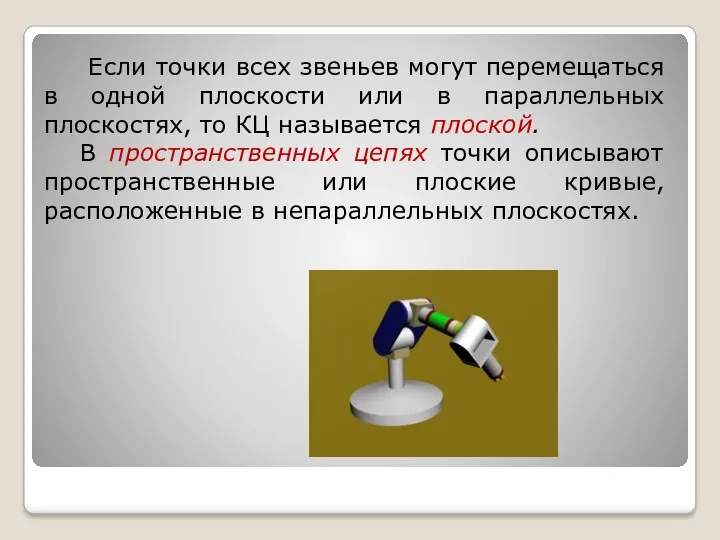 Если точки всех звеньев могут перемещаться в одной плоскости или в параллельных плоскостях, то КЦ называется плоской.

В пространственных цепях точки описывают пространственные или плоские кривые, расположенные в непараллельных плоскостях.